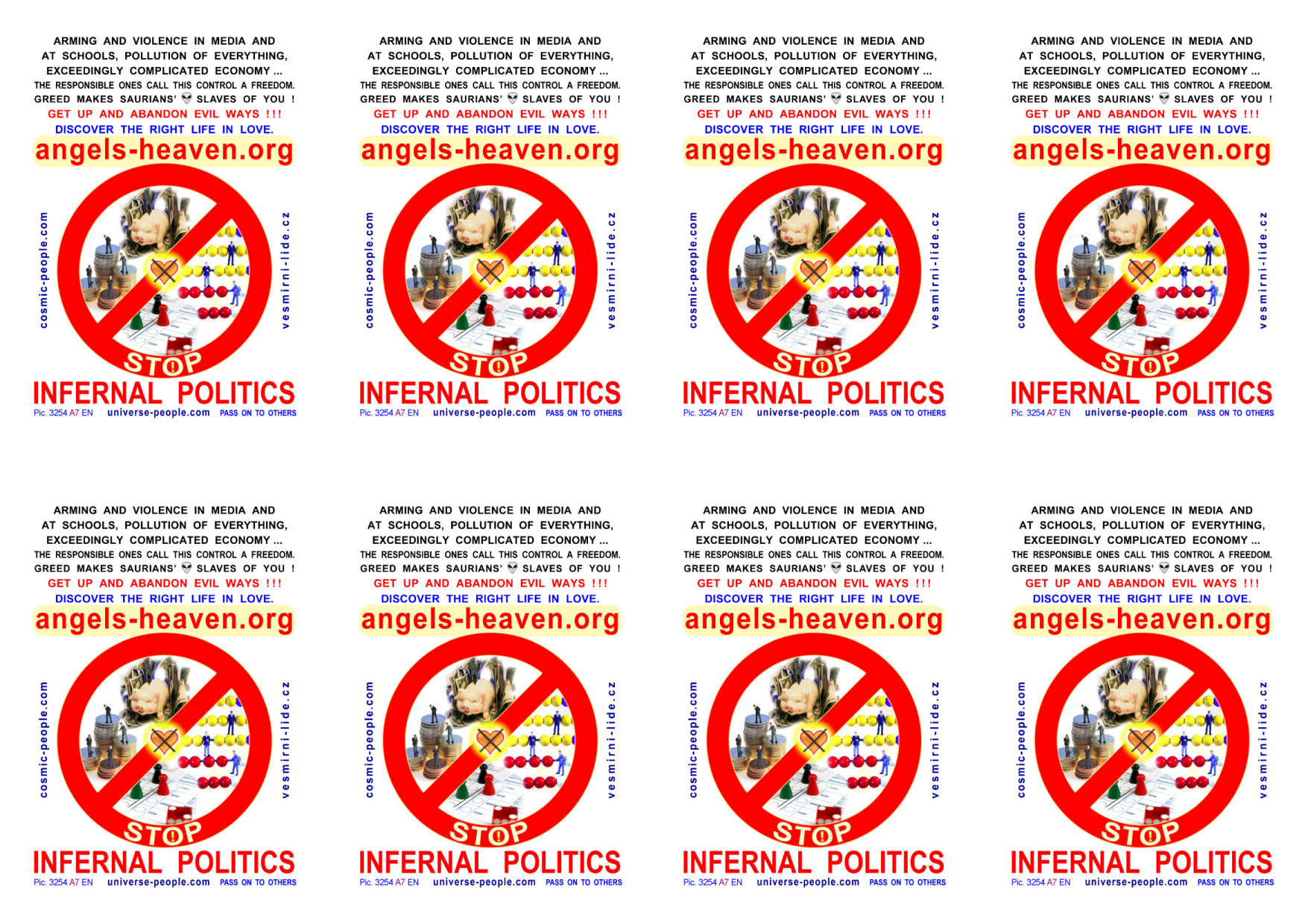 ARMING AND VIOLENCE IN MEDIA AND AT SCHOOLS, POLLUTION OF EVERYTHING, EXCEEDINGLY COMPLICATED ECONOMY ...
THE RESPONSIBLE ONES CALL THIS CONTROL A FREEDOM.
GREED MAKES SAURIANS' SLAVES OF YOU !
GET UP AND ABANDON EVIL WAYS !!!
DISCOVER THE RIGHT LIFE IN LOVE.
angels-heaven.org
cosmic-people.com
vesmirni-lide.cz
STOP
INFERNAL POLITICS
Pic. 3254 A7 EN universe-people.com PASS ON TO OTHERS

ARMING AND VIOLENCE IN MEDIA AND AT SCHOOLS, POLLUTION OF EVERYTHING, EXCEEDINGLY COMPLICATED ECONOMY ...
THE RESPONSIBLE ONES CALL THIS CONTROL A FREEDOM.
GREED MAKES SAURIANS' SLAVES OF YOU !
GET UP AND ABANDON EVIL WAYS !!!
DISCOVER THE RIGHT LIFE IN LOVE.
angels-heaven.org
cosmic-people.com
vesmirni-lide.cz
STOP
INFERNAL POLITICS
Pic. 3254 A7 EN universe-people.com PASS ON TO OTHERS

ARMING AND VIOLENCE IN MEDIA AND AT SCHOOLS, POLLUTION OF EVERYTHING, EXCEEDINGLY COMPLICATED ECONOMY ...
THE RESPONSIBLE ONES CALL THIS CONTROL A FREEDOM.
GREED MAKES SAURIANS' SLAVES OF YOU !
GET UP AND ABANDON EVIL WAYS !!!
DISCOVER THE RIGHT LIFE IN LOVE.
angels-heaven.org
cosmic-people.com
vesmirni-lide.cz
STOP
INFERNAL POLITICS
Pic. 3254 A7 EN universe-people.com PASS ON TO OTHERS

ARMING AND VIOLENCE IN MEDIA AND AT SCHOOLS, POLLUTION OF EVERYTHING, EXCEEDINGLY COMPLICATED ECONOMY ...
THE RESPONSIBLE ONES CALL THIS CONTROL A FREEDOM.
GREED MAKES SAURIANS' SLAVES OF YOU !
GET UP AND ABANDON EVIL WAYS !!!
DISCOVER THE RIGHT LIFE IN LOVE.
angels-heaven.org
cosmic-people.com
vesmirni-lide.cz
STOP
INFERNAL POLITICS
Pic. 3254 A7 EN universe-people.com PASS ON TO OTHERS

ARMING AND VIOLENCE IN MEDIA AND AT SCHOOLS, POLLUTION OF EVERYTHING, EXCEEDINGLY COMPLICATED ECONOMY ...
THE RESPONSIBLE ONES CALL THIS CONTROL A FREEDOM.
GREED MAKES SAURIANS' SLAVES OF YOU !
GET UP AND ABANDON EVIL WAYS !!!
DISCOVER THE RIGHT LIFE IN LOVE.
angels-heaven.org
cosmic-people.com
vesmirni-lide.cz
STOP
INFERNAL POLITICS
Pic. 3254 A7 EN universe-people.com PASS ON TO OTHERS

ARMING AND VIOLENCE IN MEDIA AND AT SCHOOLS, POLLUTION OF EVERYTHING, EXCEEDINGLY COMPLICATED ECONOMY ...
THE RESPONSIBLE ONES CALL THIS CONTROL A FREEDOM.
GREED MAKES SAURIANS' SLAVES OF YOU !
GET UP AND ABANDON EVIL WAYS !!!
DISCOVER THE RIGHT LIFE IN LOVE.
angels-heaven.org
cosmic-people.com
vesmirni-lide.cz
STOP
INFERNAL POLITICS
Pic. 3254 A7 EN universe-people.com PASS ON TO OTHERS

ARMING AND VIOLENCE IN MEDIA AND AT SCHOOLS, POLLUTION OF EVERYTHING, EXCEEDINGLY COMPLICATED ECONOMY ...
THE RESPONSIBLE ONES CALL THIS CONTROL A FREEDOM.
GREED MAKES SAURIANS' SLAVES OF YOU !
GET UP AND ABANDON EVIL WAYS !!!
DISCOVER THE RIGHT LIFE IN LOVE.
angels-heaven.org
cosmic-people.com
vesmirni-lide.cz
STOP
INFERNAL POLITICS
Pic. 3254 A7 EN universe-people.com PASS ON TO OTHERS

ARMING AND VIOLENCE IN MEDIA AND AT SCHOOLS, POLLUTION OF EVERYTHING, EXCEEDINGLY COMPLICATED ECONOMY ...
THE RESPONSIBLE ONES CALL THIS CONTROL A FREEDOM.
GREED MAKES SAURIANS' SLAVES OF YOU !
GET UP AND ABANDON EVIL WAYS !!!
DISCOVER THE RIGHT LIFE IN LOVE.
angels-heaven.org
cosmic-people.com
vesmirni-lide.cz
STOP
INFERNAL POLITICS
Pic. 3254 A7 EN universe-people.com PASS ON TO OTHERS